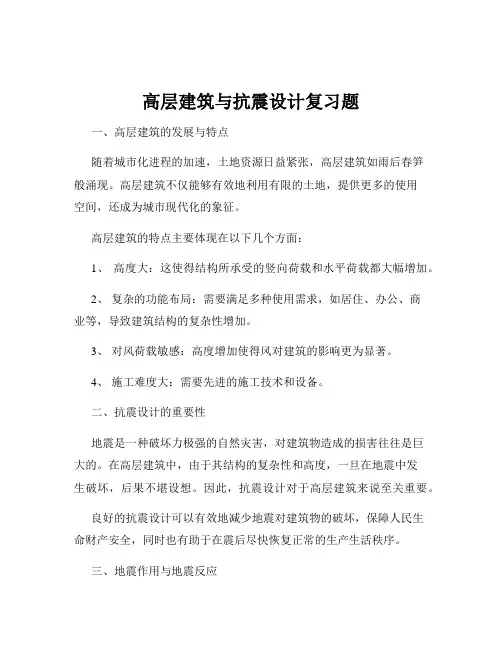 高层建筑与抗震设计复习题

一、高层建筑的发展与特点

随着城市化进程的加速，土地资源日益紧张，高层建筑如雨后春笋般涌现。高层建筑不仅能够有效地利用有限的土地，提供更多的使用空间，还成为城市现代化的象征。

高层建筑的特点主要体现在以下几个方面：

1、 高度大：这使得结构所承受的竖向荷载和水平荷载都大幅增加。

2、 复杂的功能布局：需要满足多种使用需求，如居住、办公、商业等，导致建筑结构的复杂性增加。

3、 对风荷载敏感：高度增加使得风对建筑的影响更为显著。

4、 施工难度大：需要先进的施工技术和设备。

二、抗震设计的重要性

地震是一种破坏力极强的自然灾害，对建筑物造成的损害往往是巨大的。在高层建筑中，由于其结构的复杂性和高度，一旦在地震中发生破坏，后果不堪设想。因此，抗震设计对于高层建筑来说至关重要。

良好的抗震设计可以有效地减少地震对建筑物的破坏，保障人民生命财产安全，同时也有助于在震后尽快恢复正常的生产生活秩序。

三、地震作用与地震反应